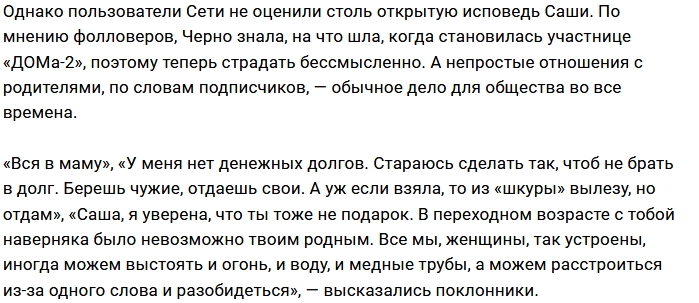 Однако пользователи Сети не оценили столь открытую исповедь Саши. По мнению фолловеров, Черно знала, на что шла, когда становилась участнице «ДОМа-2», поэтому теперь страдать бессмысленно. А непростые отношения с родителями, по словам подписчиков, — обычное дело для общества во все времена.

«Вся в маму», «У меня нет денежных долгов. Стараюсь сделать так, чтоб не брать в долг. Берешь чужие, отдаешь свои. А уж если взяла, то из «шкуры» вылезу, но отдам», «Саша, я уверена, что ты тоже не подарок. В переходном возрасте с тобой наверняка было невозможно твоим родным. Все мы, женщины, так устроены, иногда можем выстоять и огонь, и воду, и медные трубы, а можем расстроиться из-за одного слова и разобидеться», — высказались поклонники.